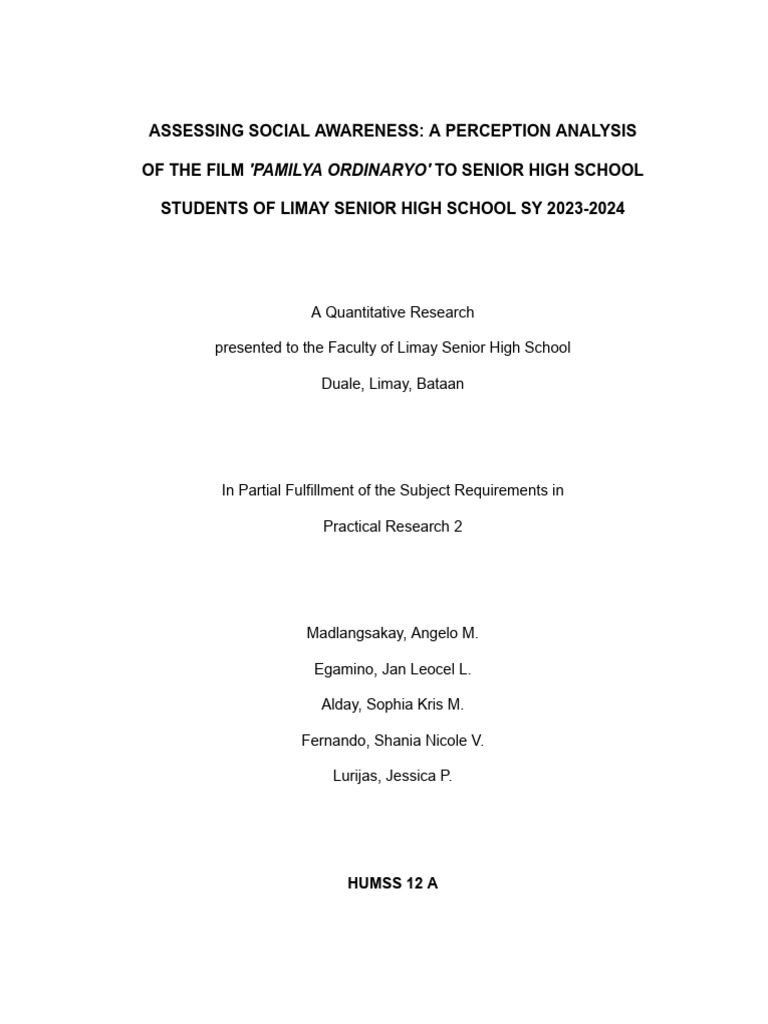 ASSESSING SOCIAL AWARENESS: A PERCEPTION ANALYSIS OF THE FILM 'PAMILYA ORDINARYO' TO SENIOR HIGH SCHOOL STUDENTS OF LIMAY SENIOR HIGH SCHOOL SY 2023-2024

A Quantitative Research

presented to the Faculty of Limay Senior High School

Duale, Limay, Bataan

In Partial Fulfillment of the Subject Requirements in

Practical Research 2

Madlangsakay, Angelo M.

Egamino, Jan Leocel L.

Alday, Sophia Kris M.

Fernando, Shania Nicole V.

Lurijas, Jessica P.

HUMSS 12 A